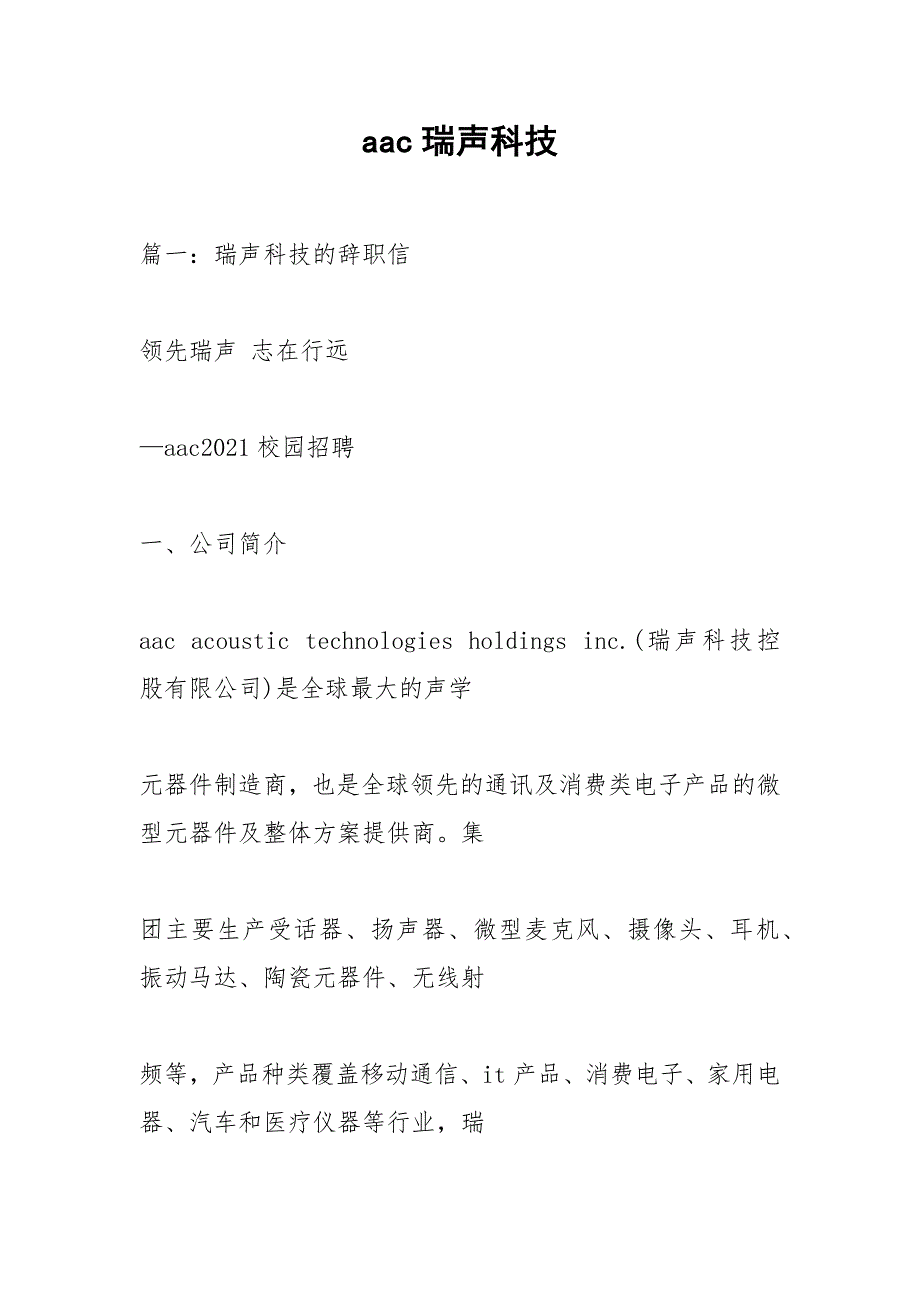 aac 瑞声科技

篇一：瑞声科技的辞职信

领先瑞声 志在行远

—aac2021 校园招聘

一、公司简介

aac acoustic technologies holdings inc.(瑞声科技控股有限公司)是全球最大的声学

元器件制造商，也是全球领先的通讯及消费类电子产品的微型元器件及整体方案提供商。集

团主要生产受话器、扬声器、微型麦克风、摄像头、耳机、振动马达、陶瓷元器件、无线射

频等，产品种类覆盖移动通信、it 产品、消费电子、家用电器、汽车和医疗仪器等行业，瑞